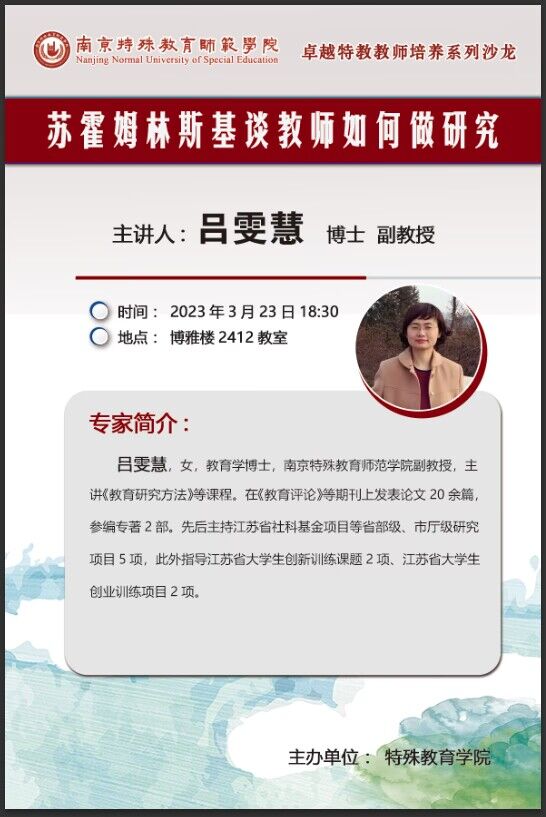 南京特殊教育師範學院
Nanjing Normal University of Special Education

卓越特教教师培养系列沙龙

苏霍姆林斯基谈教师如何做研究

主讲人：吕雯慧 博士 副教授

时间：2023年3月23日18:30
地点：博雅楼2412教室

专家简介：

吕雯慧，女，教育学博士，南京特殊教育师范学院副教授，主讲《教育研究方法》等课程。在《教育评论》等期刊上发表论文20余篇，参编专著2部。先后主持江苏省社科基金项目等省部级、市厅级研究项目5项，此外指导江苏省大学生创新训练课题2项、江苏省大学生创业训练项目2项。

主办单位：特殊教育学院